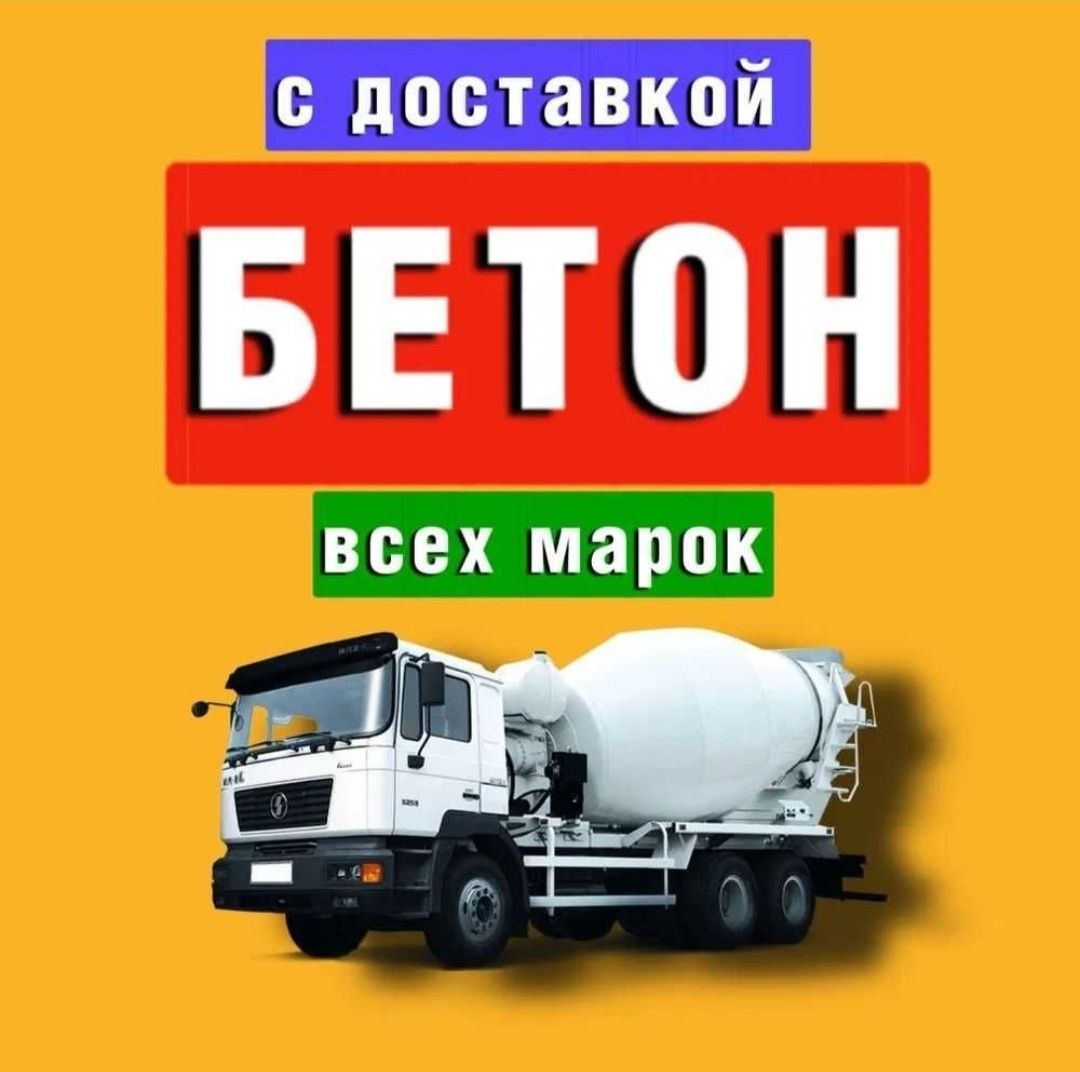 с доставкой

БЕТОН

всех марок